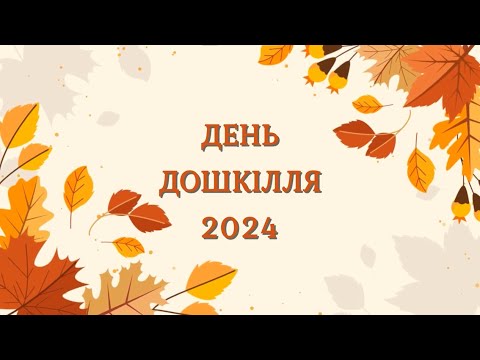 ДЕНЬ
ДОШКІЛЛЯ
2024